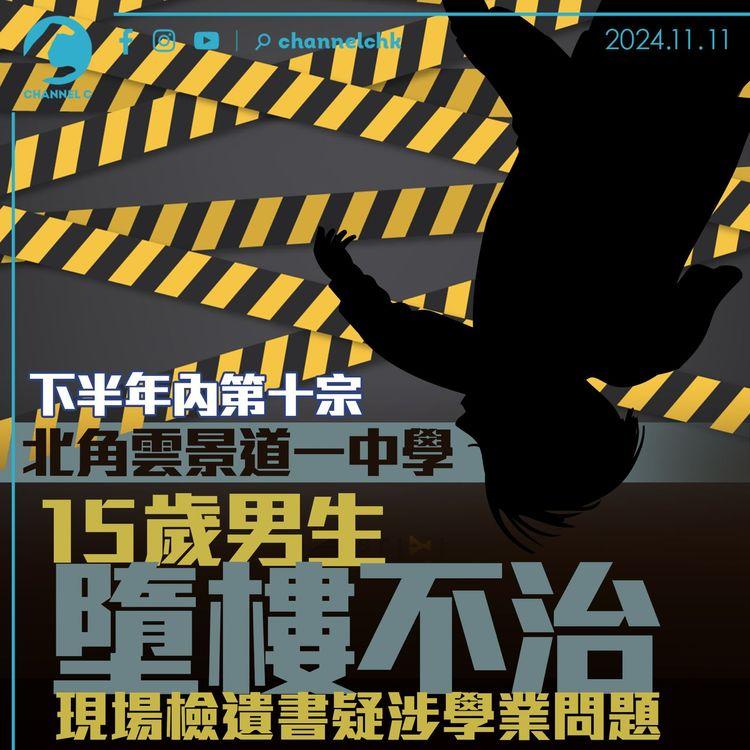 CHANNEL C

channelchk

2024.11.11

下半年內第十宗

北角雲景道一中學

15歲男生

墮樓不治

現場檢遺書疑涉學業問題